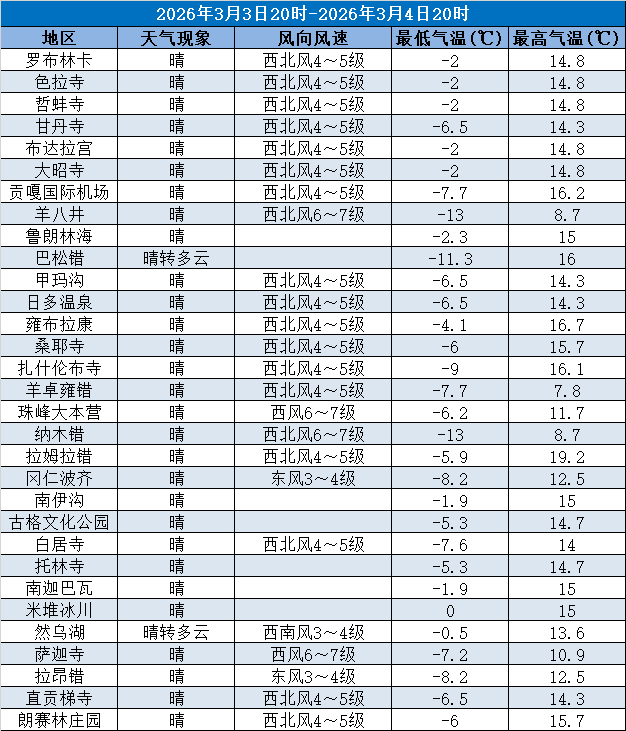 2026年3月3日20时-2026年3月4日20时

| 地区 | 天气现象 | 风向风速 | 最低气温（℃） | 最高气温（℃） |
|---|---|---|---|---|
| 罗布林卡 | 晴 | 西北风4～5级 | -2 | 14.8 |
| 色拉寺 | 晴 | 西北风4～5级 | -2 | 14.8 |
| 哲蚌寺 | 晴 | 西北风4～5级 | -2 | 14.8 |
| 甘丹寺 | 晴 | 西北风4～5级 | -6.5 | 14.3 |
| 布达拉宫 | 晴 | 西北风4～5级 | -2 | 14.8 |
| 大昭寺 | 晴 | 西北风4～5级 | -2 | 14.8 |
| 贡嘎国际机场 | 晴 | 西北风4～5级 | -7.7 | 16.2 |
| 羊八井 | 晴 | 西北风6～7级 | -13 | 8.7 |
| 鲁朗林海 | 晴 | | -2.3 | 15 |
| 巴松错 | 晴转多云 | | -11.3 | 16 |
| 甲玛沟 | 晴 | 西北风4～5级 | -6.5 | 14.3 |
| 日多温泉 | 晴 | 西北风4～5级 | -6.5 | 14.3 |
| 雍布拉康 | 晴 | 西北风4～5级 | -4.1 | 16.7 |
| 桑耶寺 | 晴 | 西北风4～5级 | -6 | 15.7 |
| 扎什伦布寺 | 晴 | 西北风4～5级 | -9 | 16.1 |
| 羊卓雍错 | 晴 | 西北风4～5级 | -7.7 | 7.8 |
| 珠峰大本营 | 晴 | 西风6～7级 | -6.2 | 11.7 |
| 纳木错 | 晴 | 西北风6～7级 | -13 | 8.7 |
| 拉姆拉错 | 晴 | 西北风4～5级 | -5.9 | 19.2 |
| 冈仁波齐 | 晴 | 东风3～4级 | -8.2 | 12.5 |
| 南伊沟 | 晴 | | -1.9 | 15 |
| 古格文化公园 | 晴 | | -5.3 | 14.7 |
| 白居寺 | 晴 | 西北风4～5级 | -7.6 | 14 |
| 托林寺 | 晴 | | -5.3 | 14.7 |
| 南迦巴瓦 | 晴 | | -1.9 | 15 |
| 米堆冰川 | 晴 | | 0 | 15 |
| 然乌湖 | 晴转多云 | 西南风3～4级 | -0.5 | 13.6 |
| 萨迦寺 | 晴 | 西风6～7级 | -7.2 | 10.9 |
| 拉昂错 | 晴 | 东风3～4级 | -8.2 | 12.5 |
| 直贡梯寺 | 晴 | 西北风4～5级 | -6.5 | 14.3 |
| 朗赛林庄园 | 晴 | 西北风4～5级 | -6 | 15.7 |